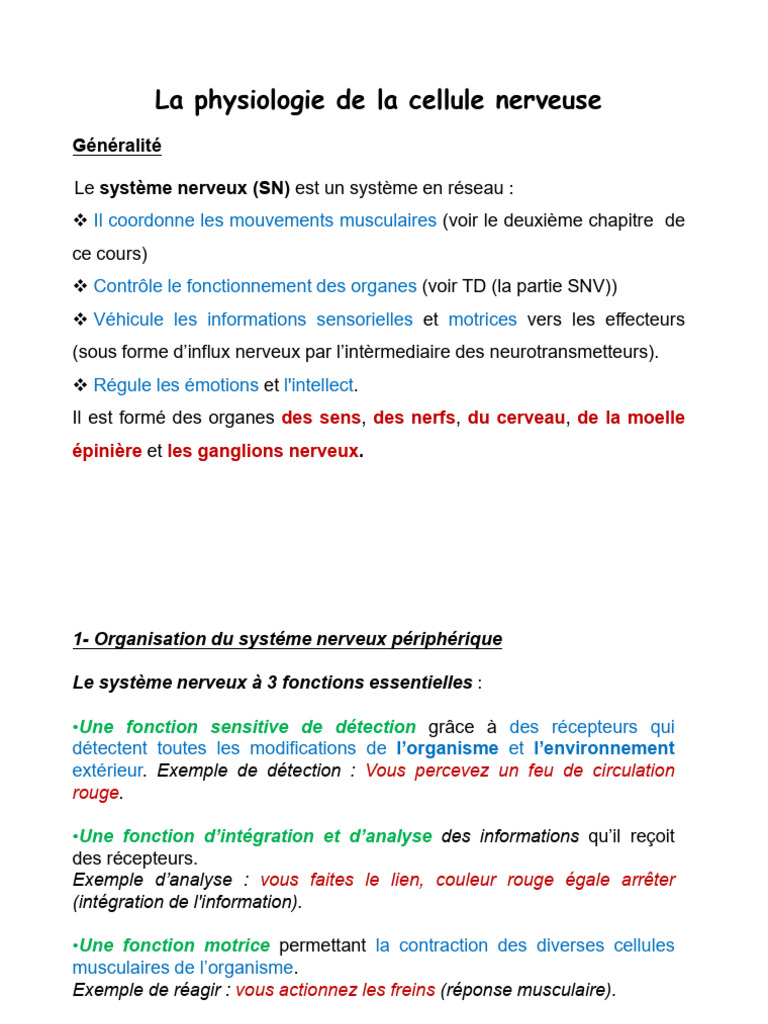 La physiologie de la cellule nerveuse

Généralité

Le système nerveux (SN) est un système en réseau :

❖ Il coordonne les mouvements musculaires (voir le deuxième chapitre de ce cours)

❖ Contrôle le fonctionnement des organes (voir TD (la partie SNV))

❖ Véhicule les informations sensorielles et motrices vers les effecteurs (sous forme d'influx nerveux par l'intèrmediaire des neurotransmetteurs).

❖ Régule les émotions et l'intellect.

Il est formé des organes des sens, des nerfs, du cerveau, de la moelle épinière et les ganglions nerveux.

1- Organisation du systéme nerveux périphérique

Le système nerveux à 3 fonctions essentielles :

•Une fonction sensitive de détection grâce à des récepteurs qui détectent toutes les modifications de l'organisme et l'environnement extérieur. Exemple de détection : Vous percevez un feu de circulation rouge.

•Une fonction d'intégration et d'analyse des informations qu'il reçoit des récepteurs.
Exemple d'analyse : vous faites le lien, couleur rouge égale arrêter (intégration de l'information).

•Une fonction motrice permettant la contraction des diverses cellules musculaires de l'organisme.
Exemple de réagir : vous actionnez les freins (réponse musculaire).